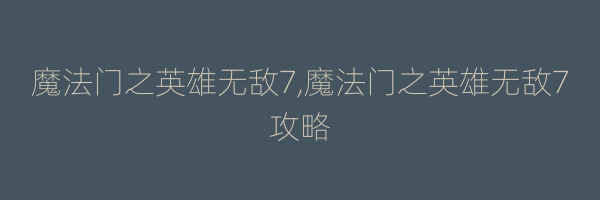 魔法门之英雄无敌7,魔法门之英雄无敌7攻略